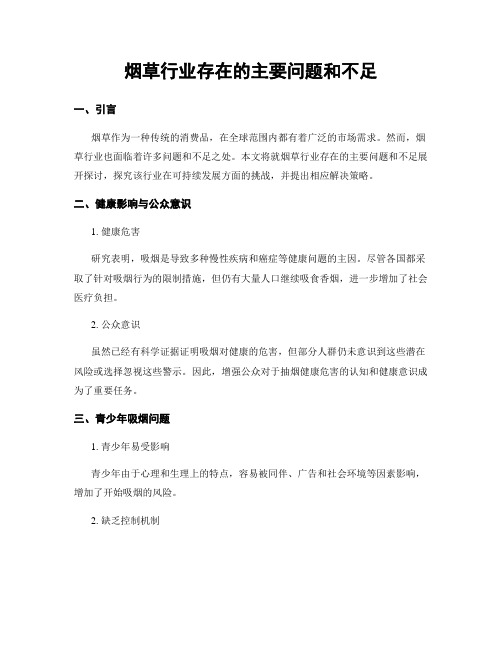 烟草行业存在的主要问题和不足

一、引言

烟草作为一种传统的消费品，在全球范围内都有着广泛的市场需求。然而，烟草行业也面临着许多问题和不足之处。本文将就烟草行业存在的主要问题和不足展开探讨，探究该行业在可持续发展方面的挑战，并提出相应解决策略。

二、健康影响与公众意识

1. 健康危害

研究表明，吸烟是导致多种慢性疾病和癌症等健康问题的主因。尽管各国都采取了针对吸烟行为的限制措施，但仍有大量人口继续吸食香烟，进一步增加了社会医疗负担。

2. 公众意识

虽然已经有科学证据证明吸烟对健康的危害，但部分人群仍未意识到这些潜在风险或选择忽视这些警示。因此，增强公众对于抽烟健康危害的认知和健康意识成为了重要任务。

三、青少年吸烟问题

1. 青少年易受影响

青少年由于心理和生理上的特点，容易被同伴、广告和社会环境等因素影响，增加了开始吸烟的风险。

2. 缺乏控制机制